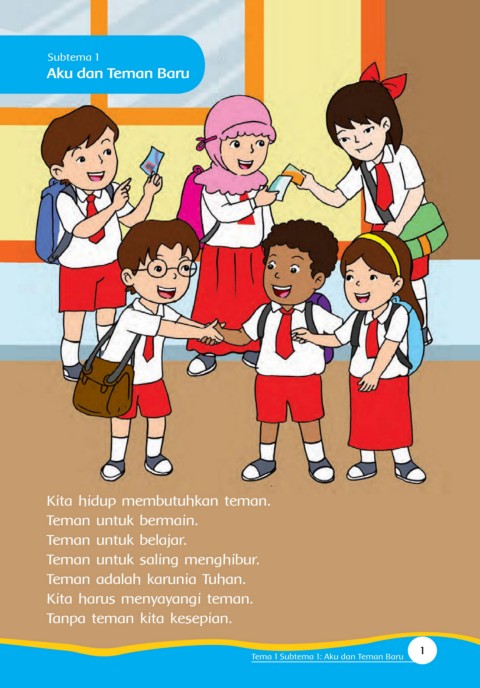 Subtema 1
Aku dan Teman Baru

Kita hidup membutuhkan teman.
Teman untuk bermain.
Teman untuk belajar.
Teman untuk saling menghibur.
Teman adalah karunia Tuhan.
Kita harus menyayangi teman.
Tanpa teman kita kesepian.

Tema 1 Subtema 1: Aku dan Teman Baru 1